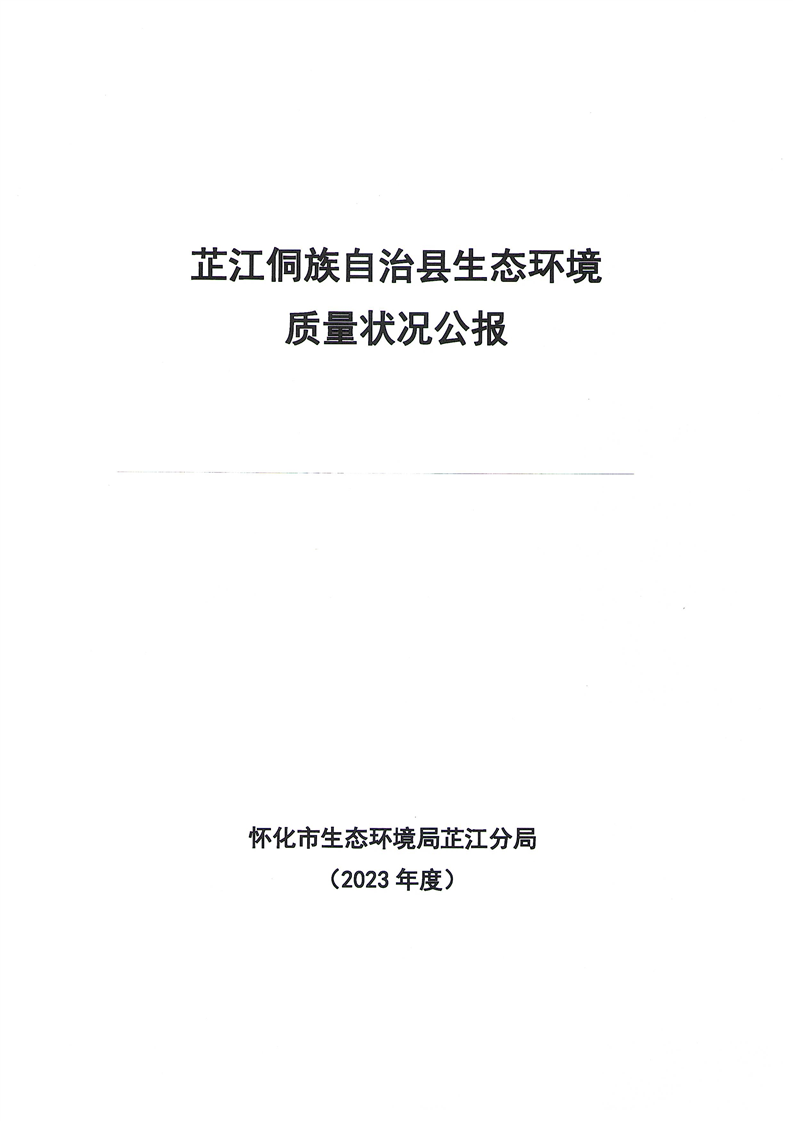 芷江侗族自治县生态环境
质量状况公报

怀化市生态环境局芷江分局
（2023年度）